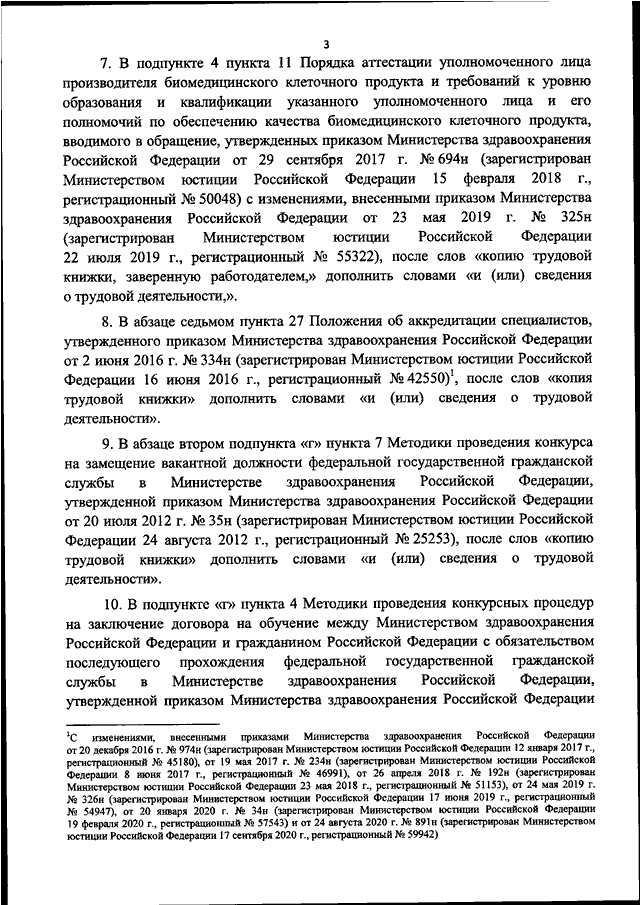 3

7. В подпункте 4 пункта 11 Порядка аттестации уполномоченного лица производителя биомедицинского клеточного продукта и требований к уровню образования и квалификации указанного уполномоченного лица и его полномочий по обеспечению качества биомедицинского клеточного продукта, вводимого в обращение, утвержденных приказом Министерства здравоохранения Российской Федерации от 29 сентября 2017 г. № 694н (зарегистрирован Министерством юстиции Российской Федерации 15 февраля 2018 г., регистрационный № 50048) с изменениями, внесенными приказом Министерства здравоохранения Российской Федерации от 23 мая 2019 г. № 325н (зарегистрирован Министерством юстиции Российской Федерации 22 июля 2019 г., регистрационный № 55322), после слов «копию трудовой книжки, заверенную работодателем,» дополнить словами «и (или) сведения о трудовой деятельности,».

8. В абзаце седьмом пункта 27 Положения об аккредитации специалистов, утвержденного приказом Министерства здравоохранения Российской Федерации от 2 июня 2016 г. № 334н (зарегистрирован Министерством юстиции Российской Федерации 16 июня 2016 г., регистрационный № 42550)$^1$, после слов «копия трудовой книжки» дополнить словами «и (или) сведения о трудовой деятельности».

9. В абзаце втором подпункта «г» пункта 7 Методики проведения конкурса на замещение вакантной должности федеральной государственной гражданской службы в Министерстве здравоохранения Российской Федерации, утвержденной приказом Министерства здравоохранения Российской Федерации от 20 июля 2012 г. № 35н (зарегистрирован Министерством юстиции Российской Федерации 24 августа 2012 г., регистрационный № 25253), после слов «копию трудовой книжки» дополнить словами «и (или) сведения о трудовой деятельности».

10. В подпункте «г» пункта 4 Методики проведения конкурсных процедур на заключение договора на обучение между Министерством здравоохранения Российской Федерации и гражданином Российской Федерации с обязательством последующего прохождения федеральной государственной гражданской службы в Министерстве здравоохранения Российской Федерации, утвержденной приказом Министерства здравоохранения Российской Федерации

$^1$С изменениями, внесенными приказами Министерства здравоохранения Российской Федерации от 20 декабря 2016 г. № 974н (зарегистрирован Министерством юстиции Российской Федерации 12 января 2017 г., регистрационный № 45180), от 19 мая 2017 г. № 234н (зарегистрирован Министерством юстиции Российской Федерации 8 июня 2017 г., регистрационный № 46991), от 26 апреля 2018 г. № 192н (зарегистрирован Министерством юстиции Российской Федерации 23 мая 2018 г., регистрационный № 51153), от 24 мая 2019 г. № 326н (зарегистрирован Министерством юстиции Российской Федерации 17 июня 2019 г., регистрационный № 54947), от 20 января 2020 г. № 34н (зарегистрирован Министерством юстиции Российской Федерации 19 февраля 2020 г., регистрационный № 57543) и от 24 августа 2020 г. № 891н (зарегистрирован Министерством юстиции Российской Федерации 17 сентября 2020 г., регистрационный № 59942)